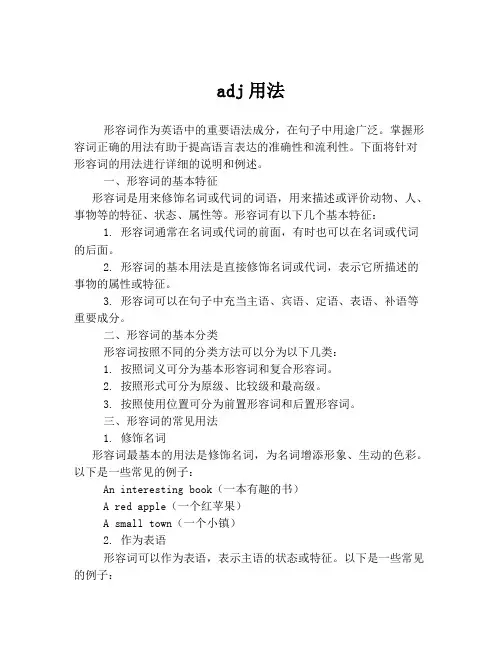 adj用法

形容词作为英语中的重要语法成分，在句子中用途广泛。掌握形容词正确的用法有助于提高语言表达的准确性和流利性。下面将针对形容词的用法进行详细的说明和例述。

一、形容词的基本特征

形容词是用来修饰名词或代词的词语，用来描述或评价动物、人、事物等的特征、状态、属性等。形容词有以下几个基本特征：

1. 形容词通常在名词或代词的前面，有时也可以在名词或代词的后面。

2. 形容词的基本用法是直接修饰名词或代词，表示它所描述的事物的属性或特征。

3. 形容词可以在句子中充当主语、宾语、定语、表语、补语等重要成分。

二、形容词的基本分类

形容词按照不同的分类方法可以分为以下几类：

1. 按照词义可分为基本形容词和复合形容词。

2. 按照形式可分为原级、比较级和最高级。

3. 按照使用位置可分为前置形容词和后置形容词。

三、形容词的常见用法

1. 修饰名词

形容词最基本的用法是修饰名词，为名词增添形象、生动的色彩。以下是一些常见的例子：

An interesting book（一本有趣的书）

A red apple（一个红苹果）

A small town（一个小镇）

2. 作为表语

形容词可以作为表语，表示主语的状态或特征。以下是一些常见的例子：